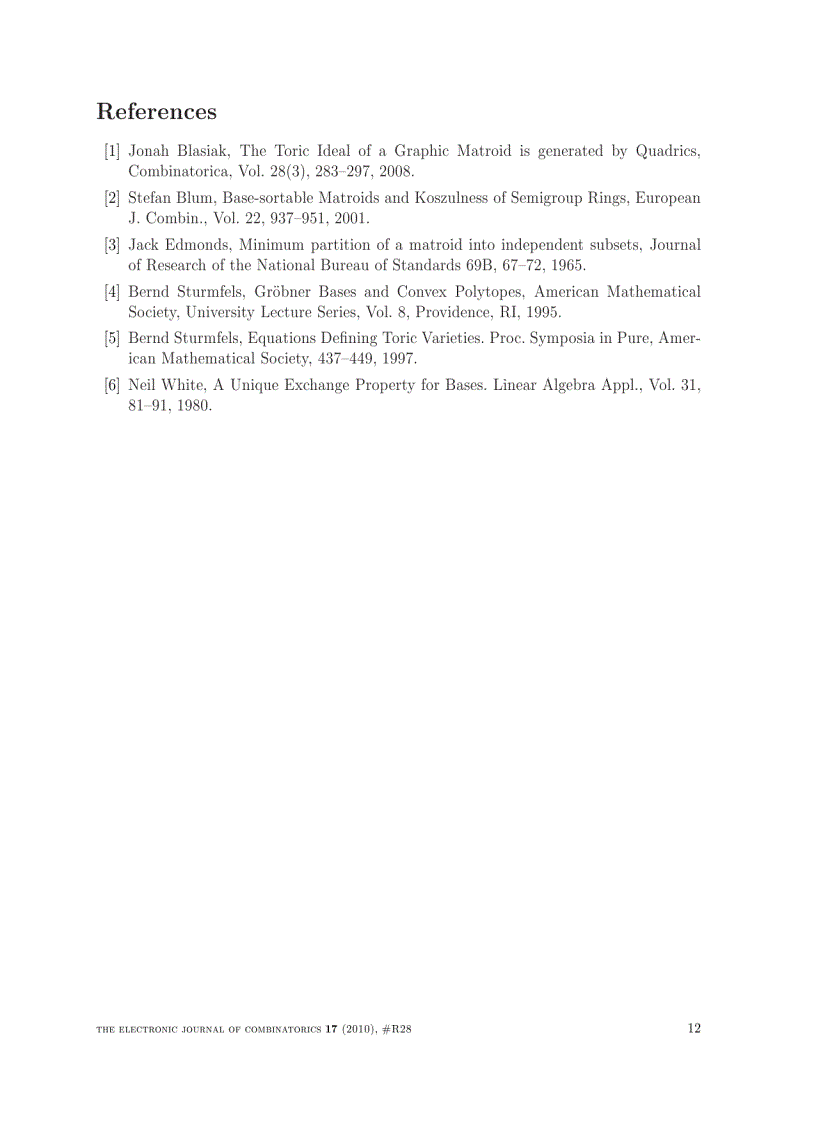 References

[1] Jonah Blasiak, The Toric Ideal of a Graphic Matroid is generated by Quadrics, Combinatorica, Vol. 28(3), 283–297, 2008.

[2] Stefan Blum, Base-sortable Matroids and Koszulness of Semigroup Rings, European J. Combin., Vol. 22, 937–951, 2001.

[3] Jack Edmonds, Minimum partition of a matroid into independent subsets, Journal of Research of the National Bureau of Standards 69B, 67–72, 1965.

[4] Bernd Sturmfels, Gröbner Bases and Convex Polytopes, American Mathematical Society, University Lecture Series, Vol. 8, Providence, RI, 1995.

[5] Bernd Sturmfels, Equations Defining Toric Varieties. Proc. Symposia in Pure, American Mathematical Society, 437–449, 1997.

[6] Neil White, A Unique Exchange Property for Bases. Linear Algebra Appl., Vol. 31, 81–91, 1980.

THE ELECTRONIC JOURNAL OF COMBINATORICS 17 (2010), #R28 12